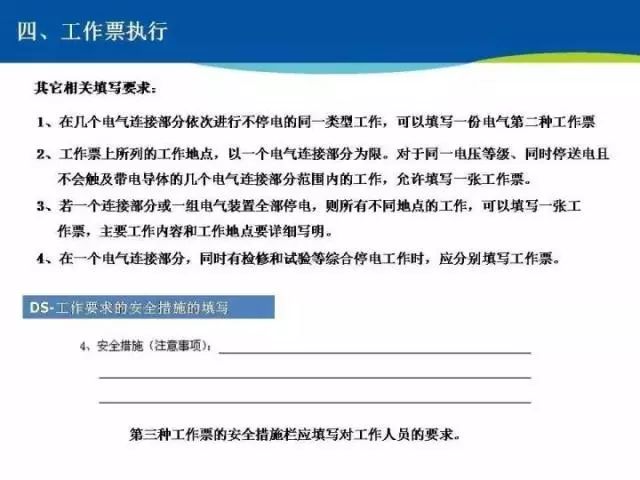 四、工作票执行

其它相关填写要求：

1、在几个电气连接部分依次进行不停电的同一类型工作，可以填写一份电气第二种工作票

2、工作票上所列的工作地点，以一个电气连接部分为限。对于同一电压等级、同时停送电且不会触及带电导体的几个电气连接部分范围内的工作，允许填写一张工作票。

3、若一个连接部分或一组电气装置全部停电，则所有不同地点的工作，可以填写一张工作票，主要工作内容和工作地点要详细写明。

4、在一个电气连接部分，同时有检修和试验等综合停电工作时，应分别填写工作票。

DS-工作要求的安全措施的填写

4、安全措施（注意事项）：

第三种工作票的安全措施栏应填写对工作人员的要求。